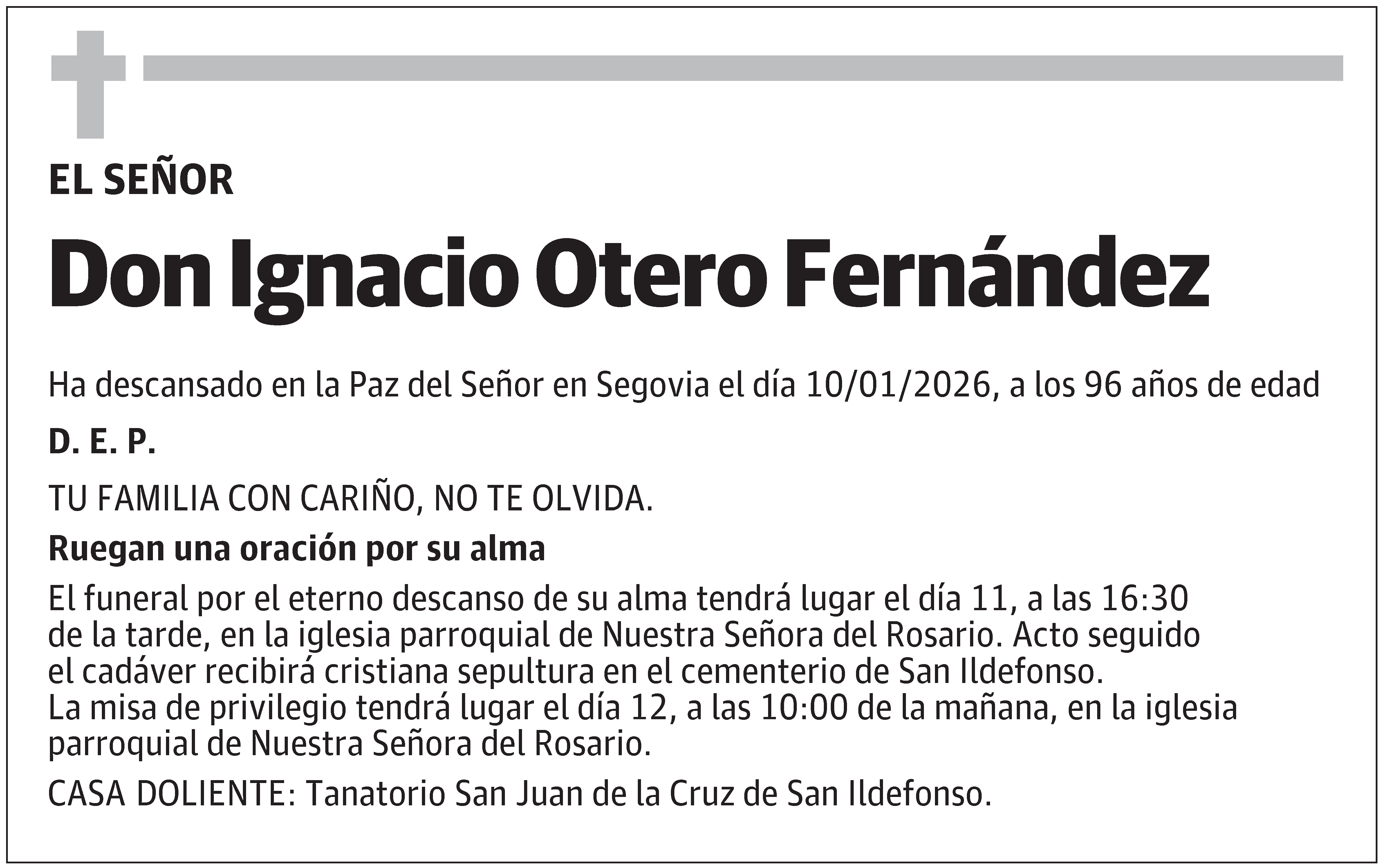 EL SEÑOR

Don Ignacio Otero Fernández

Ha descansado en la Paz del Señor en Segovia el día 10/01/2026, a los 96 años de edad

D. E. P.

TU FAMILIA CON CARIÑO, NO TE OLVIDA.

Ruegan una oración por su alma

El funeral por el eterno descanso de su alma tendrá lugar el día 11, a las 16:30 de la tarde, en la iglesia parroquial de Nuestra Señora del Rosario. Acto seguido el cadáver recibirá cristiana sepultura en el cementerio de San Ildefonso.
La misa de privilegio tendrá lugar el día 12, a las 10:00 de la mañana, en la iglesia parroquial de Nuestra Señora del Rosario.

CASA DOLIENTE: Tanatorio San Juan de la Cruz de San Ildefonso.